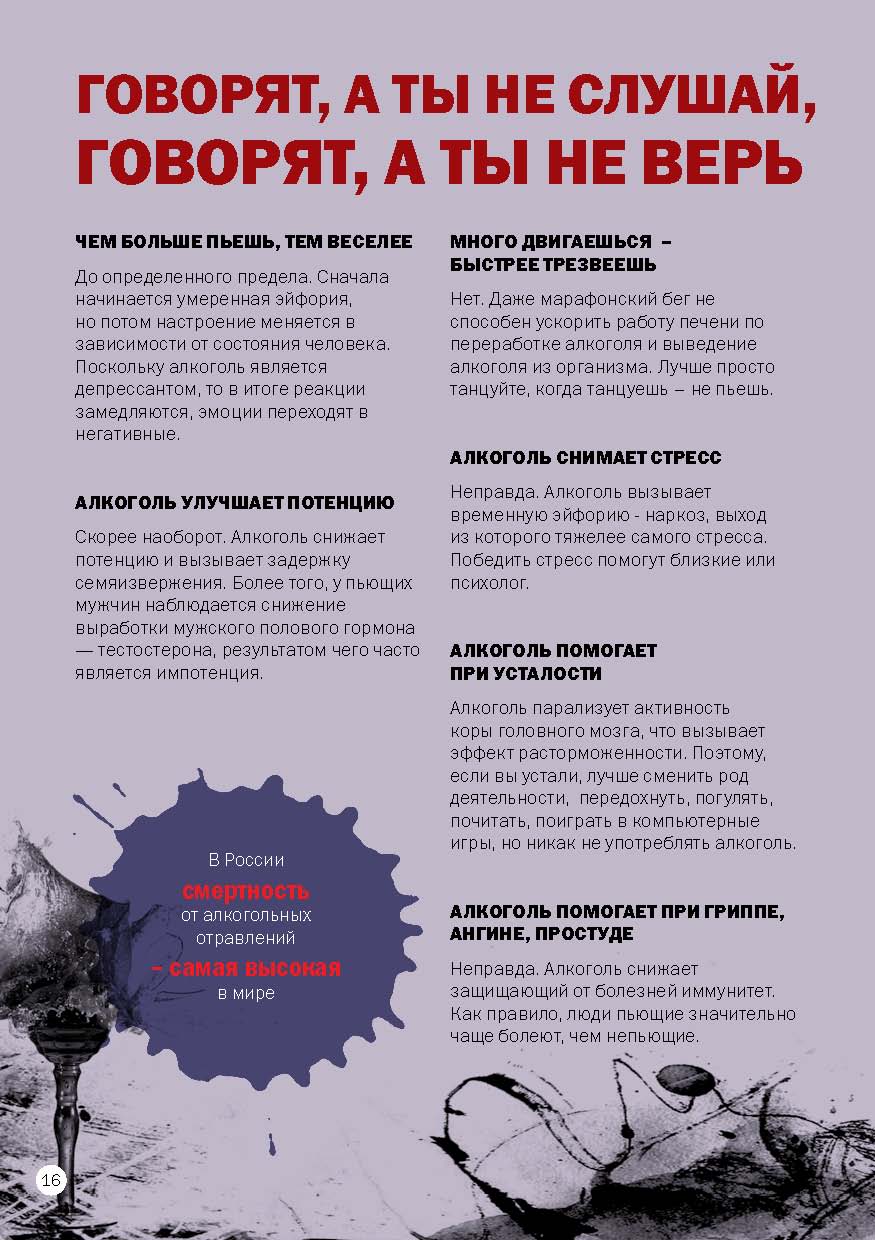 ГОВОРЯТ, А ТЫ НЕ СЛУШАЙ, ГОВОРЯТ, А ТЫ НЕ ВЕРЬ

ЧЕМ БОЛЬШЕ ПЬЕШЬ, ТЕМ ВЕСЕЛЕЕ

До определенного предела. Сначала начинается умеренная эйфория, но потом настроение меняется в зависимости от состояния человека. Поскольку алкоголь является депрессантом, то в итоге реакции замедляются, эмоции переходят в негативные.

АЛКОГОЛЬ УЛУЧШАЕТ ПОТЕНЦИЮ

Скорее наоборот. Алкоголь снижает потенцию и вызывает задержку семяизвержения. Более того, у пьющих мужчин наблюдается снижение выработки мужского полового гормона — тестостерона, результатом чего часто является импотенция.

В России
смертность
от алкогольных отравлений
– самая высокая
в мире

МНОГО ДВИГАЕШЬСЯ – БЫСТРЕЕ ТРЕЗВЕЕШЬ

Нет. Даже марафонский бег не способен ускорить работу печени по переработке алкоголя и выведение алкоголя из организма. Лучше просто танцуйте, когда танцуешь – не пьешь.

АЛКОГОЛЬ СНИМАЕТ СТРЕСС

Неправда. Алкоголь вызывает временную эйфорию - наркоз, выход из которого тяжелее самого стресса. Победить стресс помогут близкие или психолог.

АЛКОГОЛЬ ПОМОГАЕТ ПРИ УСТАЛОСТИ

Алкоголь парализует активность коры головного мозга, что вызывает эффект расторможенности. Поэтому, если вы устали, лучше сменить род деятельности, передохнуть, погулять, почитать, поиграть в компьютерные игры, но никак не употреблять алкоголь.

АЛКОГОЛЬ ПОМОГАЕТ ПРИ ГРИППЕ, АНГИНЕ, ПРОСТУДЕ

Неправда. Алкоголь снижает защищающий от болезней иммунитет. Как правило, люди пьющие значительно чаще болеют, чем непьющие.

16